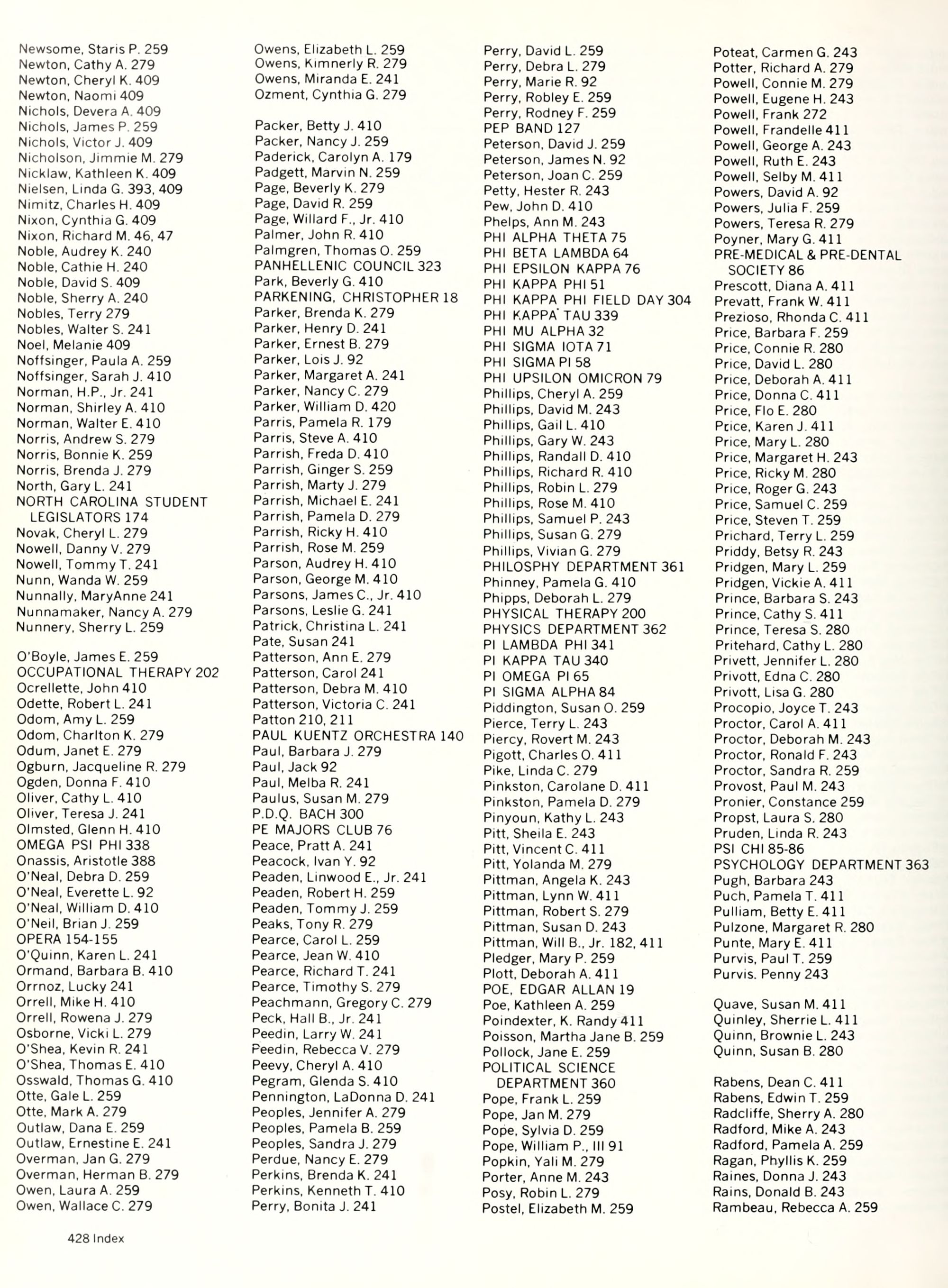 Newsome, Staris P. 259
Newton, Cathy A. 279
Newton, Cheryl K. 409
Newton, Naomi 409
Nichols, Devera A. 409
Nichols, James P. 259
Nichols, Victor J. 409
Nicholson, Jimmie M. 279
Nicklaw, Kathleen K. 409
Nielsen, Linda G. 393, 409
Nimitz, Charles H. 409
Nixon, Cynthia G. 409
Nixon, Richard M. 46, 47
Noble, Audrey K. 240
Noble, Cathie H. 240
Noble, David S. 409
Noble, Sherry A. 240
Nobles, Terry 279
Nobles, Walter S. 241
Noel, Melanie 409
Noffsinger, Paula A. 259
Noffsinger, Sarah J. 410
Norman, H.P., Jr. 241
Norman, Shirley A. 410
Norman, Walter E. 410
Norris, Andrew S. 279
Norris, Bonnie K. 259
Norris, Brenda J. 279
North, Gary L. 241
NORTH CAROLINA STUDENT LEGISLATORS 174
Novak, Cheryl L. 279
Nowell, Danny V. 279
Nowell, Tommy T. 241
Nunn, Wanda W. 259
Nunnally, MaryAnne 241
Nunnamaker, Nancy A. 279
Nunnery, Sherry L. 259

O'Boyle, James E. 259
OCCUPATIONAL THERAPY 202
Ocrellette, John 410
Odette, Robert L. 241
Odom, Amy L. 259
Odom, Charlton K. 279
Odum, Janet E. 279
Ogburn, Jacqueline R. 279
Ogden, Donna F. 410
Oliver, Cathy L. 410
Oliver, Teresa J. 241
Olmsted, Glenn H. 410
OMEGA PSI PHI 338
Onassis, Aristotle 388
O'Neal, Debra D. 259
O'Neal, Everette L. 92
O'Neal, William D. 410
O'Neil, Brian J. 259
OPERA 154-155
O'Quinn, Karen L. 241
Ormand, Barbara B. 410
Orrnoz, Lucky 241
Orrell, Mike H. 410
Orrell, Rowena J. 279
Osborne, Vicki L. 279
O'Shea, Kevin R. 241
O'Shea, Thomas E. 410
Osswald, Thomas G. 410
Otte, Gale L. 259
Otte, Mark A. 279
Outlaw, Dana E. 259
Outlaw, Ernestine E. 241
Overman, Jan G. 279
Overman, Herman B. 279
Owen, Laura A. 259
Owen, Wallace C. 279

Owens, Elizabeth L. 259
Owens, Kimnerly R. 279
Owens, Miranda E. 241
Ozment, Cynthia G. 279

Packer, Betty J. 410
Packer, Nancy J. 259
Paderick, Carolyn A. 179
Padgett, Marvin N. 259
Page, Beverly K. 279
Page, David R. 259
Page, Willard F., Jr. 410
Palmer, John R. 410
Palmgren, Thomas O. 259
PANHELLENIC COUNCIL 323
Park, Beverly G. 410
PARKENING, CHRISTOPHER 18
Parker, Brenda K. 279
Parker, Henry D. 241
Parker, Ernest B. 279
Parker, Lois J. 92
Parker, Margaret A. 241
Parker, Nancy C. 279
Parker, William D. 420
Parris, Pamela R. 179
Parris, Steve A. 410
Parrish, Freda D. 410
Parrish, Ginger S. 259
Parrish, Marty J. 279
Parrish, Michael E. 241
Parrish, Pamela D. 279
Parrish, Ricky H. 410
Parrish, Rose M. 259
Parson, Audrey H. 410
Parson, George M. 410
Parsons, James C., Jr. 410
Parsons, Leslie G. 241
Patrick, Christina L. 241
Pate, Susan 241
Patterson, Ann E. 279
Patterson, Carol 241
Patterson, Debra M. 410
Patterson, Victoria C. 241
Patton 210, 211
PAUL KUENTZ ORCHESTRA 140
Paul, Barbara J. 279
Paul, Jack 92
Paul, Melba R. 241
Paulus, Susan M. 279
P.D.Q. BACH 300
PE MAJORS CLUB 76
Peace, Pratt A. 241
Peacock, Ivan Y. 92
Peaden, Linwood E., Jr. 241
Peaden, Robert H. 259
Peaden, Tommy J. 259
Peaks, Tony R. 279
Pearce, Carol L. 259
Pearce, Jean W. 410
Pearce, Richard T. 241
Pearce, Timothy S. 279
Peachmann, Gregory C. 279
Peck, Hall B., Jr. 241
Peedin, Larry W. 241
Peedin, Rebecca V. 279
Peevy, Cheryl A. 410
Pegram, Glenda S. 410
Pennington, LaDonna D. 241
Peoples, Jennifer A. 279
Peoples, Pamela B. 259
Peoples, Sandra J. 279
Perdue, Nancy E. 279
Perkins, Brenda K. 241
Perkins, Kenneth T. 410
Perry, Bonita J. 241

Perry, David L. 259
Perry, Debra L. 279
Perry, Marie R. 92
Perry, Robley E. 259
Perry, Rodney F. 259
PEP BAND 127
Peterson, David J. 259
Peterson, James N. 92
Peterson, Joan C. 259
Petty, Hester R. 243
Pew, John D. 410
Phelps, Ann M. 243
PHI ALPHA THETA 75
PHI BETA LAMBDA 64
PHI EPSILON KAPPA 76
PHI KAPPA PHI 51
PHI KAPPA PHI FIELD DAY 304
PHI KAPPA TAU 339
PHI MU ALPHA 32
PHI SIGMA IOTA 71
PHI SIGMA PI 58
PHI UPSILON OMICRON 79
Phillips, Cheryl A. 259
Phillips, David M. 243
Phillips, Gail L. 410
Phillips, Gary W. 243
Phillips, Randall D. 410
Phillips, Richard R. 410
Phillips, Robin L. 279
Phillips, Rose M. 410
Phillips, Samuel P. 243
Phillips, Susan G. 279
Phillips, Vivian G. 279
PHILOSPHY DEPARTMENT 361
Phinney, Pamela G. 410
Phipps, Deborah L. 279
PHYSICAL THERAPY 200
PHYSICS DEPARTMENT 362
PI LAMBDA PHI 341
PI KAPPA TAU 340
PI OMEGA PI 65
PI SIGMA ALPHA 84
Piddington, Susan O. 259
Pierce, Terry L. 243
Piercy, Rovert M. 243
Pigott, Charles O. 411
Pike, Linda C. 279
Pinkston, Carolane D. 411
Pinkston, Pamela D. 279
Pinyoun, Kathy L. 243
Pitt, Sheila E. 243
Pitt, Vincent C. 411
Pitt, Yolanda M. 279
Pittman, Angela K. 243
Pittman, Lynn W. 411
Pittman, Robert S. 279
Pittman, Susan D. 243
Pittman, Will B., Jr. 182, 411
Pledger, Mary P. 259
Plott, Deborah A. 411
POE, EDGAR ALLAN 19
Poe, Kathleen A. 259
Poindexter, K. Randy 411
Poisson, Martha Jane B. 259
Pollock, Jane E. 259
POLITICAL SCIENCE DEPARTMENT 360
Pope, Frank L. 259
Pope, Jan M. 279
Pope, Sylvia D. 259
Pope, William P., III 91
Popkin, Yali M. 279
Porter, Anne M. 243
Posy, Robin L. 279
Postel, Elizabeth M. 259

Poteat, Carmen G. 243
Potter, Richard A. 279
Powell, Connie M. 279
Powell, Eugene H. 243
Powell, Frank 272
Powell, Frandelle 411
Powell, George A. 243
Powell, Ruth E. 243
Powell, Selby M. 411
Powers, David A. 92
Powers, Julia F. 259
Powers, Teresa R. 279
Poyner, Mary G. 411
PRE-MEDICAL & PRE-DENTAL SOCIETY 86
Prescott, Diana A. 411
Prevatt, Frank W. 411
Prezioso, Rhonda C. 411
Price, Barbara F. 259
Price, Connie R. 280
Price, David L. 280
Price, Deborah A. 411
Price, Donna C. 411
Price, Flo E. 280
Price, Karen J. 411
Price, Mary L. 280
Price, Margaret H. 243
Price, Ricky M. 280
Price, Roger G. 243
Price, Samuel C. 259
Price, Steven T. 259
Prichard, Terry L. 259
Priddy, Betsy R. 243
Pridgen, Mary L. 259
Pridgen, Vickie A. 411
Prince, Barbara S. 243
Prince, Cathy S. 411
Prince, Teresa S. 280
Pritehard, Cathy L. 280
Privett, Jennifer L. 280
Privott, Edna C. 280
Privott, Lisa G. 280
Procopio, Joyce T. 243
Proctor, Carol A. 411
Proctor, Deborah M. 243
Proctor, Ronald F. 243
Proctor, Sandra R. 259
Provost, Paul M. 243
Pronier, Constance 259
Propst, Laura S. 280
Pruden, Linda R. 243
PSI CHI 85-86
PSYCHOLOGY DEPARTMENT 363
Pugh, Barbara 243
Puch, Pamela T. 411
Pulliam, Betty E. 411
Pulzone, Margaret R. 280
Punte, Mary E. 411
Purvis, Paul T. 259
Purvis. Penny 243

Quave, Susan M. 411
Quinley, Sherrie L. 411
Quinn, Brownie L. 243
Quinn, Susan B. 280

Rabens, Dean C. 411
Rabens, Edwin T. 259
Radcliffe, Sherry A. 280
Radford, Mike A. 243
Radford, Pamela A. 259
Ragan, Phyllis K. 259
Raines, Donna J. 243
Rains, Donald B. 243
Rambeau, Rebecca A. 259

428 Index